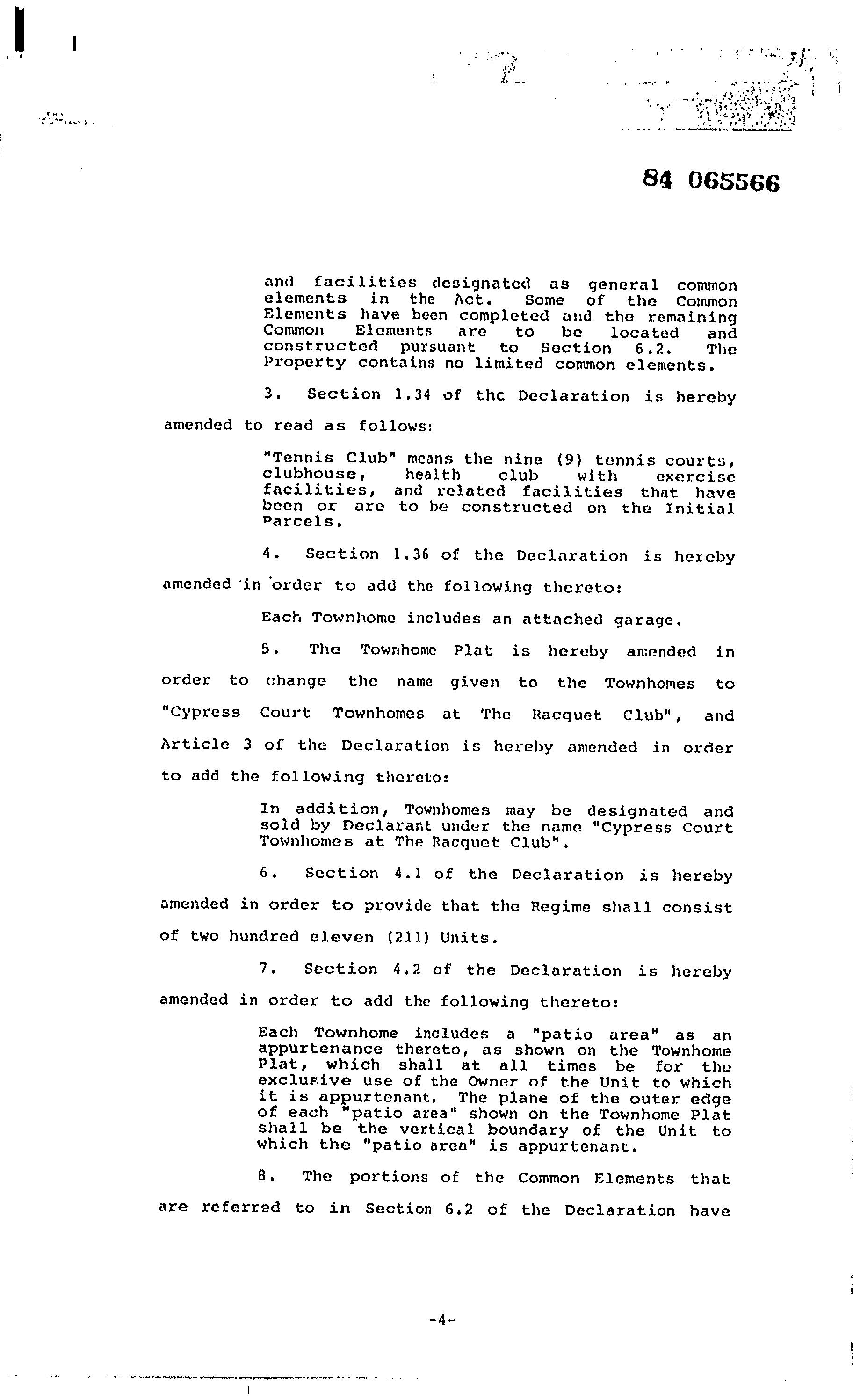 84 065566

and facilities designated as general common elements in the Act. Some of the Common Elements have been completed and the remaining Common Elements are to be located and constructed pursuant to Section 6.2. The Property contains no limited common elements.

3. Section 1.34 of the Declaration is hereby amended to read as follows:

"Tennis Club" means the nine (9) tennis courts, clubhouse, health club with exercise facilities, and related facilities that have been or are to be constructed on the Initial Parcels.

4. Section 1.36 of the Declaration is hereby amended in order to add the following thereto:

Each Townhome includes an attached garage.

5. The Townhome Plat is hereby amended in order to change the name given to the Townhomes to "Cypress Court Townhomes at The Racquet Club", and Article 3 of the Declaration is hereby amended in order to add the following thereto:

In addition, Townhomes may be designated and sold by Declarant under the name "Cypress Court Townhomes at The Racquet Club".

6. Section 4.1 of the Declaration is hereby amended in order to provide that the Regime shall consist of two hundred eleven (211) Units.

7. Section 4.2 of the Declaration is hereby amended in order to add the following thereto:

Each Townhome includes a "patio area" as an appurtenance thereto, as shown on the Townhome Plat, which shall at all times be for the exclusive use of the Owner of the Unit to which it is appurtenant. The plane of the outer edge of each "patio area" shown on the Townhome Plat shall be the vertical boundary of the Unit to which the "patio area" is appurtenant.

8. The portions of the Common Elements that are referred to in Section 6.2 of the Declaration have

-4-